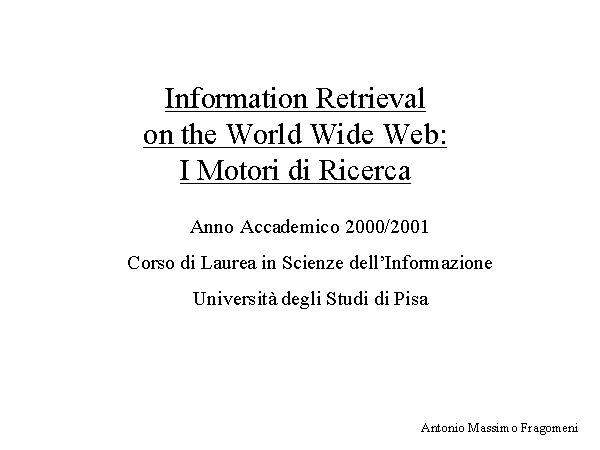 Information Retrieval
on the World Wide Web:
I Motori di Ricerca

Anno Accademico 2000/2001

Corso di Laurea in Scienze dell'Informazione

Università degli Studi di Pisa

Antonio Massimo Fragomeni